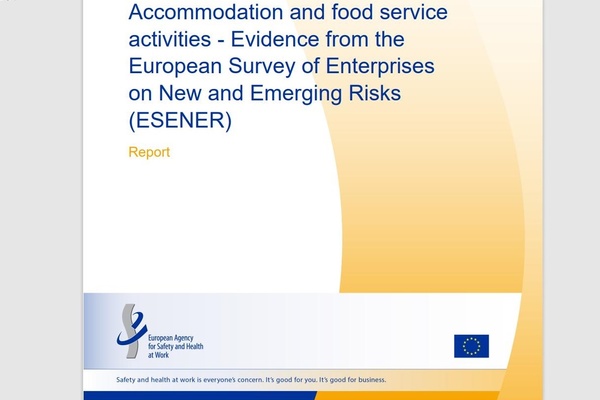 Accommodation and food service activities - Evidence from the European Survey of Enterprises on New and Emerging Risks (ESENER)

Report

European Agency for Safety and Health at Work

Safety and health at work is everyone's concern. It's good for you. It's good for business.